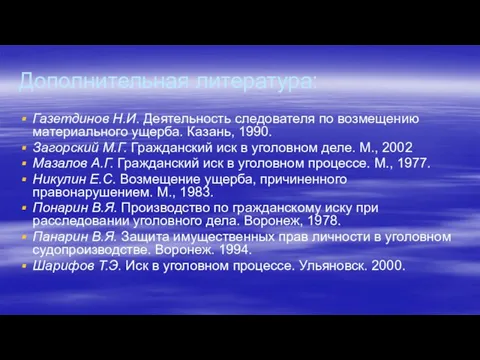 Дополнительная литература:

Газетдинов Н.И. Деятельность следователя по возмещению материального ущерба. Казань, 1990.
Загорский М.Г. Гражданский иск в уголовном деле. М., 2002
Мазалов А.Г. Гражданский иск в уголовном процессе. М., 1977.
Никулин Е.С. Возмещение ущерба, причиненного правонарушением. М., 1983.
Понарин В.Я. Производство по гражданскому иску при расследовании уголовного дела. Воронеж, 1978.
Панарин В.Я. Защита имущественных прав личности в уголовном судопроизводстве. Воронеж. 1994.
Шарифов Т.Э. Иск в уголовном процессе. Ульяновск. 2000.